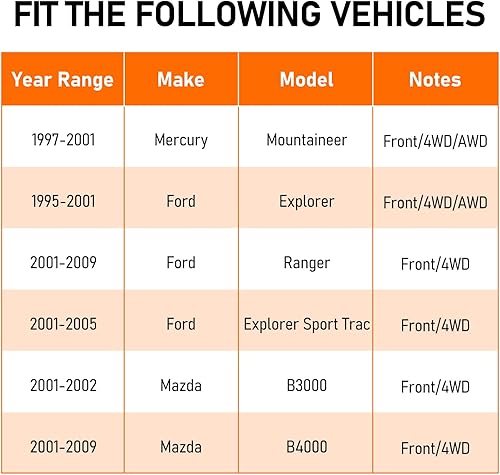 FIT THE FOLLOWING VEHICLES

| Year Range | Make | Model | Notes |
|---|---|---|---|
| 1997-2001 | Mercury | Mountaineer | Front/4WD/AWD |
| 1995-2001 | Ford | Explorer | Front/4WD/AWD |
| 2001-2009 | Ford | Ranger | Front/4WD |
| 2001-2005 | Ford | Explorer Sport Trac | Front/4WD |
| 2001-2002 | Mazda | B3000 | Front/4WD |
| 2001-2009 | Mazda | B4000 | Front/4WD |